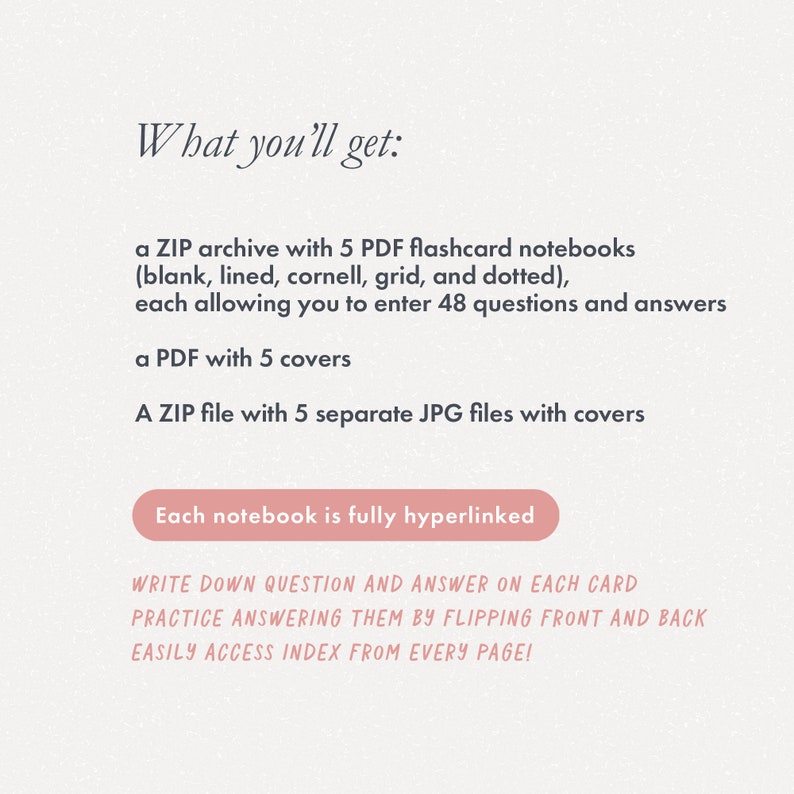 What you'll get:

a ZIP archive with 5 PDF flashcard notebooks (blank, lined, cornell, grid, and dotted), each allowing you to enter 48 questions and answers

a PDF with 5 covers

A ZIP file with 5 separate JPG files with covers

Each notebook is fully hyperlinked

WRITE DOWN QUESTION AND ANSWER ON EACH CARD
PRACTICE ANSWERING THEM BY FLIPPING FRONT AND BACK
EASILY ACCESS INDEX FROM EVERY PAGE!